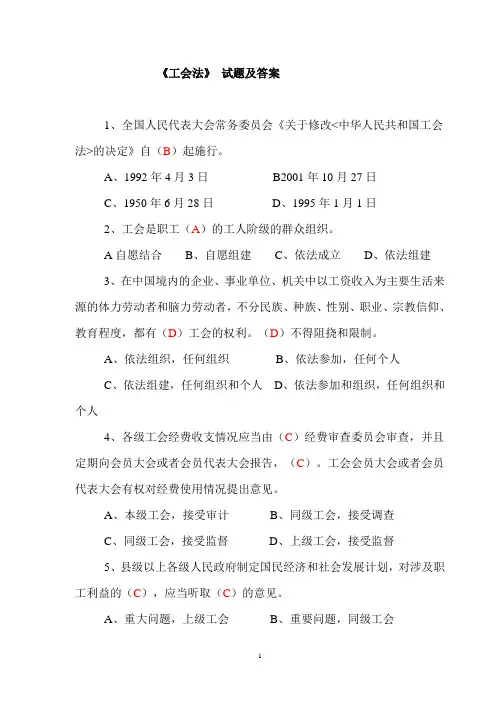 《工会法》 试题及答案

1、全国人民代表大会常务委员会《关于修改<中华人民共和国工会法>的决定》自（B）起施行。

A、1992 年 4 月 3 日　　B2001 年 10 月 27 日

C、1950 年 6 月 28 日　　D、1995 年 1 月 1 日

2、工会是职工（A）的工人阶级的群众组织。

A 自愿结合　　B、自愿组建　　C、依法成立　　D、依法组建

3、在中国境内的企业、事业单位、机关中以工资收入为主要生活来源的体力劳动者和脑力劳动者，不分民族、种族、性别、职业、宗教信仰、教育程度，都有（D）工会的权利。（D）不得阻挠和限制。

A、依法组织，任何组织　　B、依法参加，任何个人

C、依法组建，任何组织和个人　D、依法参加和组织，任何组织和个人

4、各级工会经费收支情况应当由（C）经费审查委员会审查，并且定期向会员大会或者会员代表大会报告，（C）。工会会员大会或者会员代表大会有权对经费使用情况提出意见。

A、本级工会，接受审计　　B、同级工会，接受调查

C、同级工会，接受监督　　D、上级工会，接受监督

5、县级以上各级人民政府制定国民经济和社会发展计划，对涉及职工利益的（C），应当听取（C）的意见。

A、重大问题，上级工会　　B、重要问题，同级工会

1